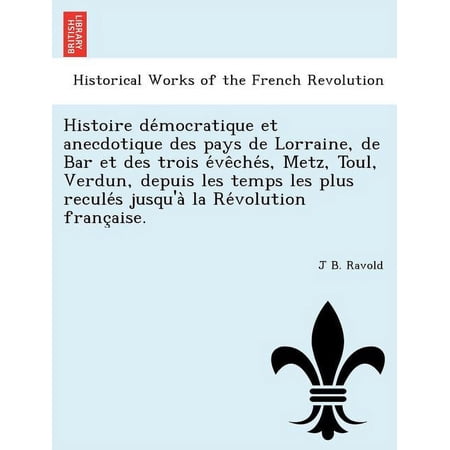 BRITISH LIBRARY

Historical Works of the French Revolution

Histoire démocratique et anecdotique des pays de Lorraine, de Bar et des trois évêchés, Metz, Toul, Verdun, depuis les temps les plus reculés jusqu'à la Révolution française.

J B. Ravold